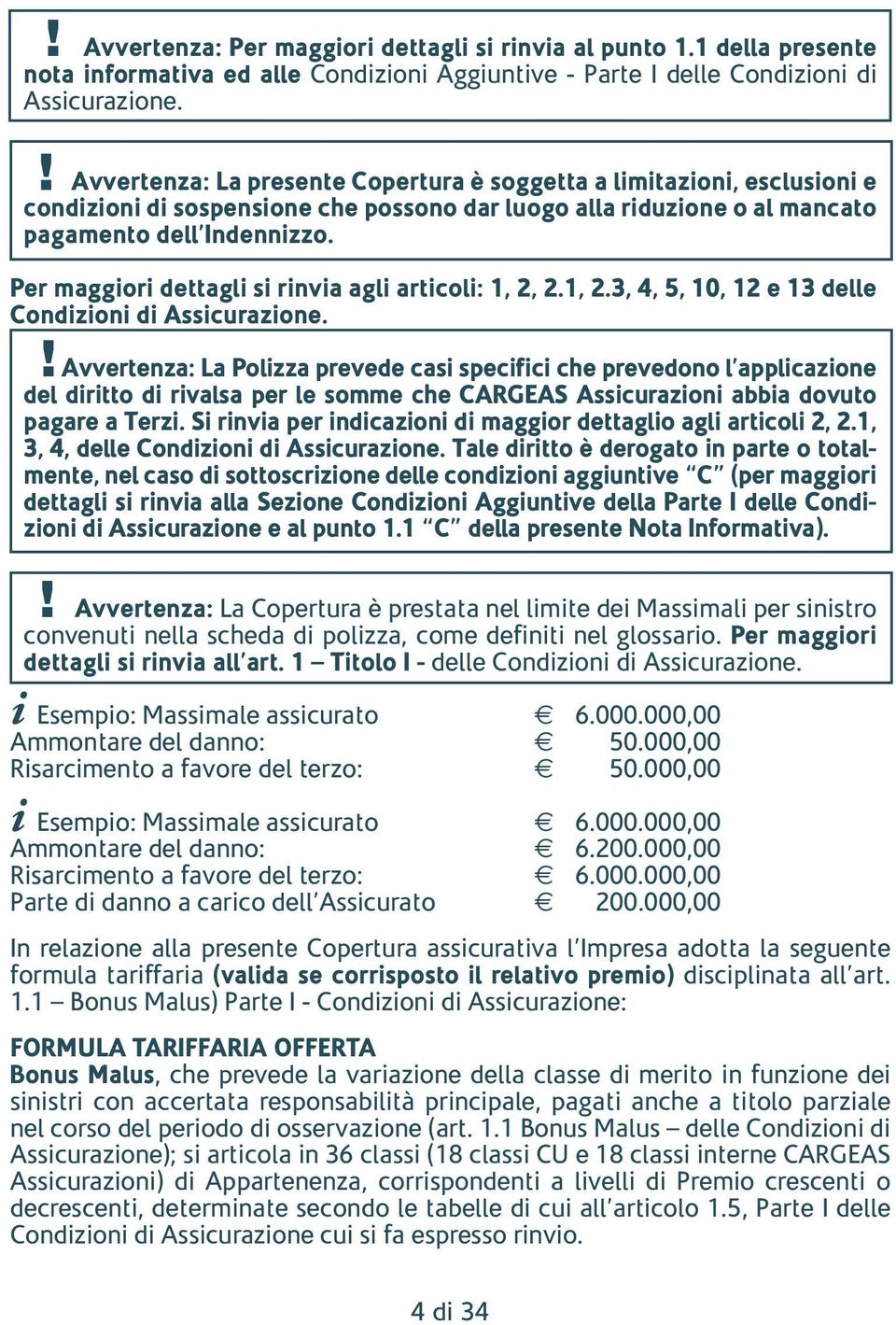 ! Avvertenza: Per maggiori dettagli si rinvia al punto 1.1 della presente nota informativa ed alle Condizioni Aggiuntive - Parte I delle Condizioni di Assicurazione.

! Avvertenza: La presente Copertura è soggetta a limitazioni, esclusioni e condizioni di sospensione che possono dar luogo alla riduzione o al mancato pagamento dell'Indennizzo.

Per maggiori dettagli si rinvia agli articoli: 1, 2, 2.1, 2.3, 4, 5, 10, 12 e 13 delle Condizioni di Assicurazione.

! Avvertenza: La Polizza prevede casi specifici che prevedono l'applicazione del diritto di rivalsa per le somme che CARGEAS Assicurazioni abbia dovuto pagare a Terzi. Si rinvia per indicazioni di maggior dettaglio agli articoli 2, 2.1, 3, 4, delle Condizioni di Assicurazione. Tale diritto è derogato in parte o totalmente, nel caso di sottoscrizione delle condizioni aggiuntive "C" (per maggiori dettagli si rinvia alla Sezione Condizioni Aggiuntive della Parte I delle Condizioni di Assicurazione e al punto 1.1 "C" della presente Nota Informativa).

! Avvertenza: La Copertura è prestata nel limite dei Massimali per sinistro convenuti nella scheda di polizza, come definiti nel glossario. Per maggiori dettagli si rinvia all'art. 1 – Titolo I - delle Condizioni di Assicurazione.

i Esempio: Massimale assicurato € 6.000.000,00
Ammontare del danno: € 50.000,00
Risarcimento a favore del terzo: € 50.000,00

i Esempio: Massimale assicurato € 6.000.000,00
Ammontare del danno: € 6.200.000,00
Risarcimento a favore del terzo: € 6.000.000,00
Parte di danno a carico dell'Assicurato € 200.000,00

In relazione alla presente Copertura assicurativa l'Impresa adotta la seguente formula tariffaria (valida se corrisposto il relativo premio) disciplinata all'art. 1.1 – Bonus Malus) Parte I - Condizioni di Assicurazione:

FORMULA TARIFFARIA OFFERTA
Bonus Malus, che prevede la variazione della classe di merito in funzione dei sinistri con accertata responsabilità principale, pagati anche a titolo parziale nel corso del periodo di osservazione (art. 1.1 Bonus Malus – delle Condizioni di Assicurazione); si articola in 36 classi (18 classi CU e 18 classi interne CARGEAS Assicurazioni) di Appartenenza, corrispondenti a livelli di Premio crescenti o decrescenti, determinate secondo le tabelle di cui all'articolo 1.5, Parte I delle Condizioni di Assicurazione cui si fa espresso rinvio.

4 di 34